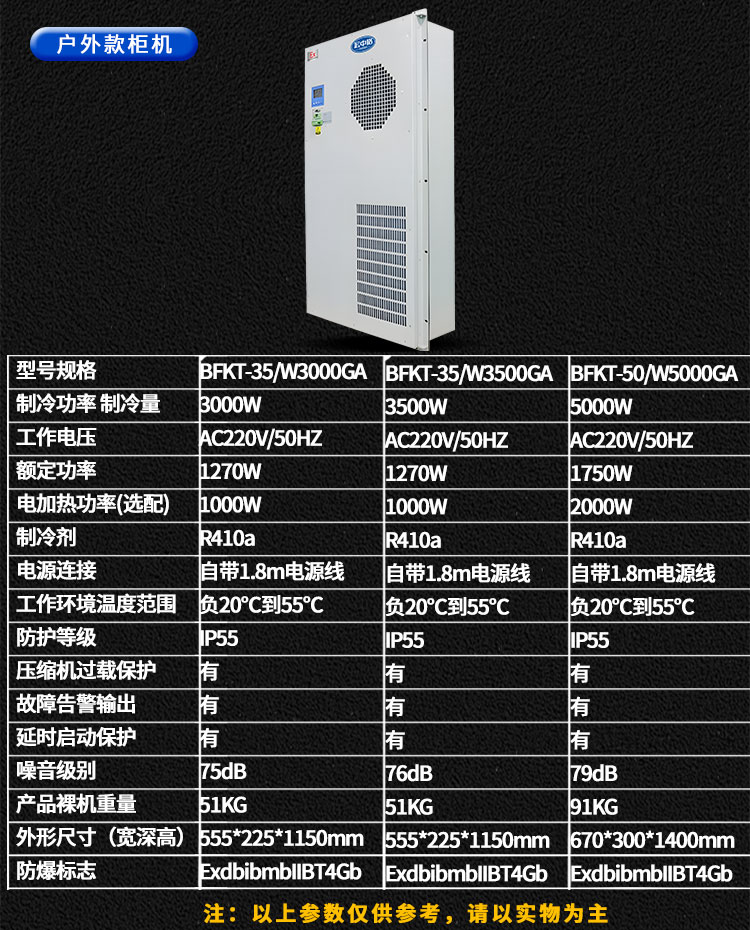 户外款柜机

| 型号规格 | BFKT-35/W3000GA | BFKT-35/W3500GA | BFKT-50/W5000GA |
|---|---|---|---|
| 制冷功率 制冷量 | 3000W | 3500W | 5000W |
| 工作电压 | AC220V/50HZ | AC220V/50HZ | AC220V/50HZ |
| 额定功率 | 1270W | 1270W | 1750W |
| 电加热功率(选配) | 1000W | 1000W | 2000W |
| 制冷剂 | R410a | R410a | R410a |
| 电源连接 | 自带1.8m电源线 | 自带1.8m电源线 | 自带1.8m电源线 |
| 工作环境温度范围 | 负20°C到55°C | 负20°C到55°C | 负20°C到55°C |
| 防护等级 | IP55 | IP55 | IP55 |
| 压缩机过载保护 | 有 | 有 | 有 |
| 故障告警输出 | 有 | 有 | 有 |
| 延时启动保护 | 有 | 有 | 有 |
| 噪音级别 | 75dB | 76dB | 79dB |
| 产品裸机重量 | 51KG | 51KG | 91KG |
| 外形尺寸（宽深高） | 555*225*1150mm | 555*225*1150mm | 670*300*1400mm |
| 防爆标志 | ExdbibmbIIBT4Gb | ExdbibmbIIBT4Gb | ExdbibmbIIBT4Gb |

注：以上参数仅供参考，请以实物为主